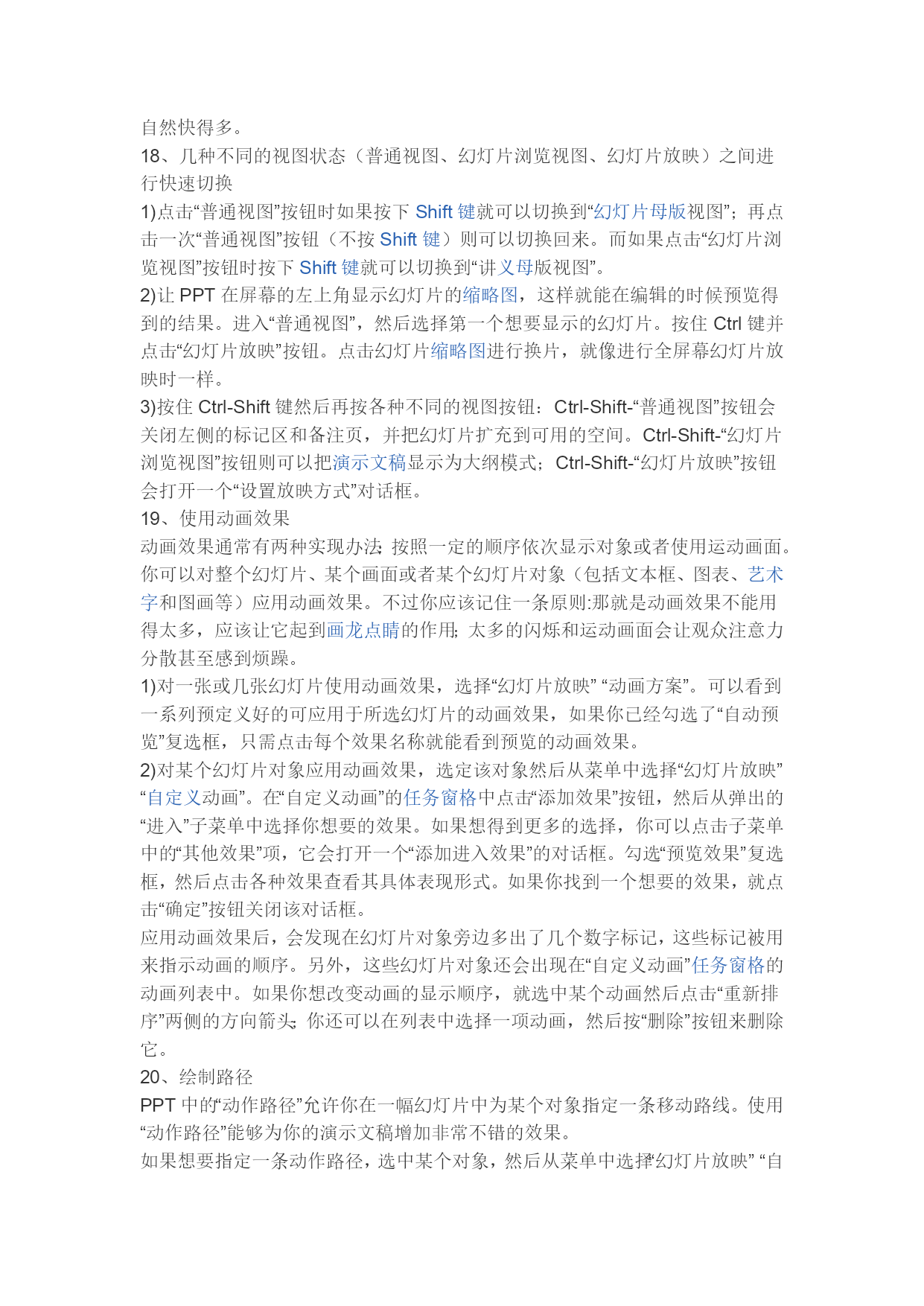 自然快得多。
18、几种不同的视图状态（普通视图、幻灯片浏览视图、幻灯片放映）之间进行快速切换
1)点击“普通视图”按钮时如果按下 Shift 键就可以切换到“幻灯片母版视图”；再点击一次“普通视图”按钮（不按 Shift 键）则可以切换回来。而如果点击“幻灯片浏览视图”按钮时按下 Shift 键就可以切换到“讲义母版视图”。
2)让 PPT 在屏幕的左上角显示幻灯片的缩略图，这样就能在编辑的时候预览得到的结果。进入“普通视图”，然后选择第一个想要显示的幻灯片。按住 Ctrl 键并点击“幻灯片放映”按钮。点击幻灯片缩略图进行换片，就像进行全屏幕幻灯片放映时一样。
3)按住 Ctrl-Shift 键然后再按各种不同的视图按钮：Ctrl-Shift-“普通视图”按钮会关闭左侧的标记区和备注页，并把幻灯片扩充到可用的空间。Ctrl-Shift-“幻灯片浏览视图”按钮则可以把演示文稿显示为大纲模式；Ctrl-Shift-“幻灯片放映”按钮会打开一个“设置放映方式”对话框。
19、使用动画效果
动画效果通常有两种实现办法：按照一定的顺序依次显示对象或者使用运动画面。你可以对整个幻灯片、某个画面或者某个幻灯片对象（包括文本框、图表、艺术字和图画等）应用动画效果。不过你应该记住一条原则:那就是动画效果不能用得太多，应该让它起到画龙点睛的作用；太多的闪烁和运动画面会让观众注意力分散甚至感到烦躁。
1)对一张或几张幻灯片使用动画效果，选择“幻灯片放映” “动画方案”。可以看到一系列预定义好的可应用于所选幻灯片的动画效果，如果你已经勾选了“自动预览”复选框，只需点击每个效果名称就能看到预览的动画效果。
2)对某个幻灯片对象应用动画效果，选定该对象然后从菜单中选择“幻灯片放映” “自定义动画”。在“自定义动画”的任务窗格中点击“添加效果”按钮，然后从弹出的“进入”子菜单中选择你想要的效果。如果想得到更多的选择，你可以点击子菜单中的“其他效果”项，它会打开一个“添加进入效果”的对话框。勾选“预览效果”复选框，然后点击各种效果查看其具体表现形式。如果你找到一个想要的效果，就点击“确定”按钮关闭该对话框。
应用动画效果后，会发现在幻灯片对象旁边多出了几个数字标记，这些标记被用来指示动画的顺序。另外，这些幻灯片对象还会出现在“自定义动画”任务窗格的动画列表中。如果你想改变动画的显示顺序，就选中某个动画然后点击“重新排序”两侧的方向箭头；你还可以在列表中选择一项动画，然后按“删除”按钮来删除它。
20、绘制路径
PPT 中的“动作路径”允许你在一幅幻灯片中为某个对象指定一条移动路线。使用“动作路径”能够为你的演示文稿增加非常不错的效果。
如果想要指定一条动作路径，选中某个对象，然后从菜单中选择“幻灯片放映” “自